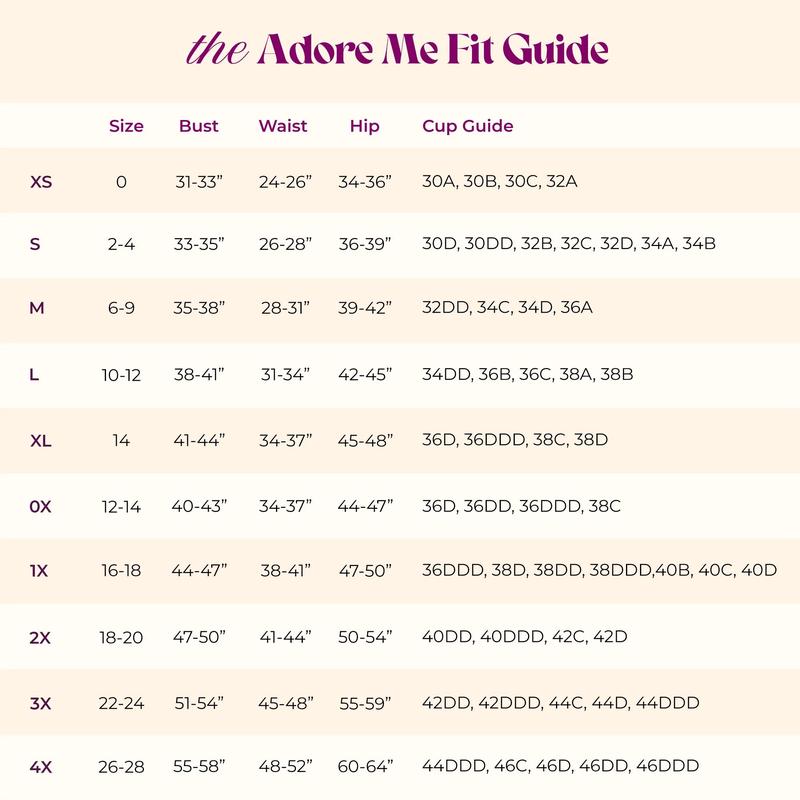 the Adore Me Fit Guide

|  | Size | Bust | Waist | Hip | Cup Guide |
|---|---|---|---|---|---|
| XS | 0 | 31-33” | 24-26” | 34-36” | 30A, 30B, 30C, 32A |
| S | 2-4 | 33-35” | 26-28” | 36-39” | 30D, 30DD, 32B, 32C, 32D, 34A, 34B |
| M | 6-9 | 35-38” | 28-31” | 39-42” | 32DD, 34C, 34D, 36A |
| L | 10-12 | 38-41” | 31-34” | 42-45” | 34DD, 36B, 36C, 38A, 38B |
| XL | 14 | 41-44” | 34-37” | 45-48” | 36D, 36DDD, 38C, 38D |
| 0X | 12-14 | 40-43” | 34-37” | 44-47” | 36D, 36DD, 36DDD, 38C |
| 1X | 16-18 | 44-47” | 38-41” | 47-50” | 36DDD, 38D, 38DD, 38DDD,40B, 40C, 40D |
| 2X | 18-20 | 47-50” | 41-44” | 50-54” | 40DD, 40DDD, 42C, 42D |
| 3X | 22-24 | 51-54” | 45-48” | 55-59” | 42DD, 42DDD, 44C, 44D, 44DDD |
| 4X | 26-28 | 55-58” | 48-52” | 60-64” | 44DDD, 46C, 46D, 46DD, 46DDD |